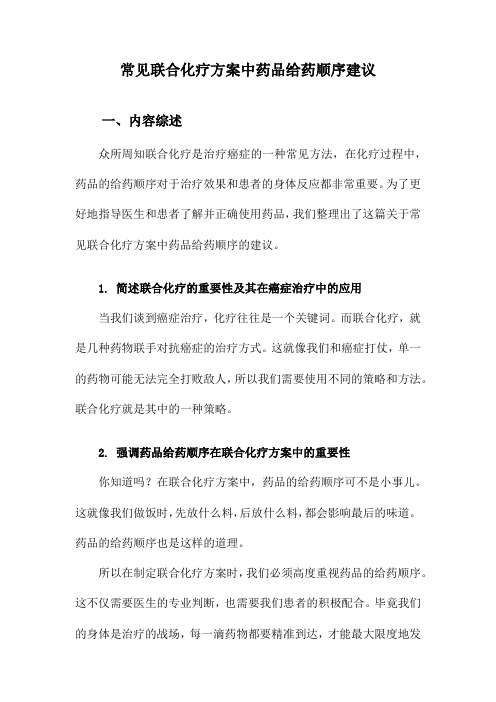 常见联合化疗方案中药品给药顺序建议

一、内容综述

众所周知联合化疗是治疗癌症的一种常见方法，在化疗过程中，药品的给药顺序对于治疗效果和患者的身体反应都非常重要。为了更好地指导医生和患者了解并正确使用药品，我们整理出了这篇关于常见联合化疗方案中药品给药顺序的建议。

1. 简述联合化疗的重要性及其在癌症治疗中的应用

当我们谈到癌症治疗，化疗往往是一个关键词。而联合化疗，就是几种药物联手对抗癌症的治疗方式。这就像我们和癌症打仗，单一的药物可能无法完全打败敌人，所以我们需要使用不同的策略和方法。联合化疗就是其中的一种策略。

2. 强调药品给药顺序在联合化疗方案中的重要性

你知道吗？在联合化疗方案中，药品的给药顺序可不是小事儿。这就像我们做饭时，先放什么料，后放什么料，都会影响最后的味道。药品的给药顺序也是这样的道理。

所以在制定联合化疗方案时，我们必须高度重视药品的给药顺序。这不仅需要医生的专业判断，也需要我们患者的积极配合。毕竟我们的身体是治疗的战场，每一滴药物都要精准到达，才能最大限度地发